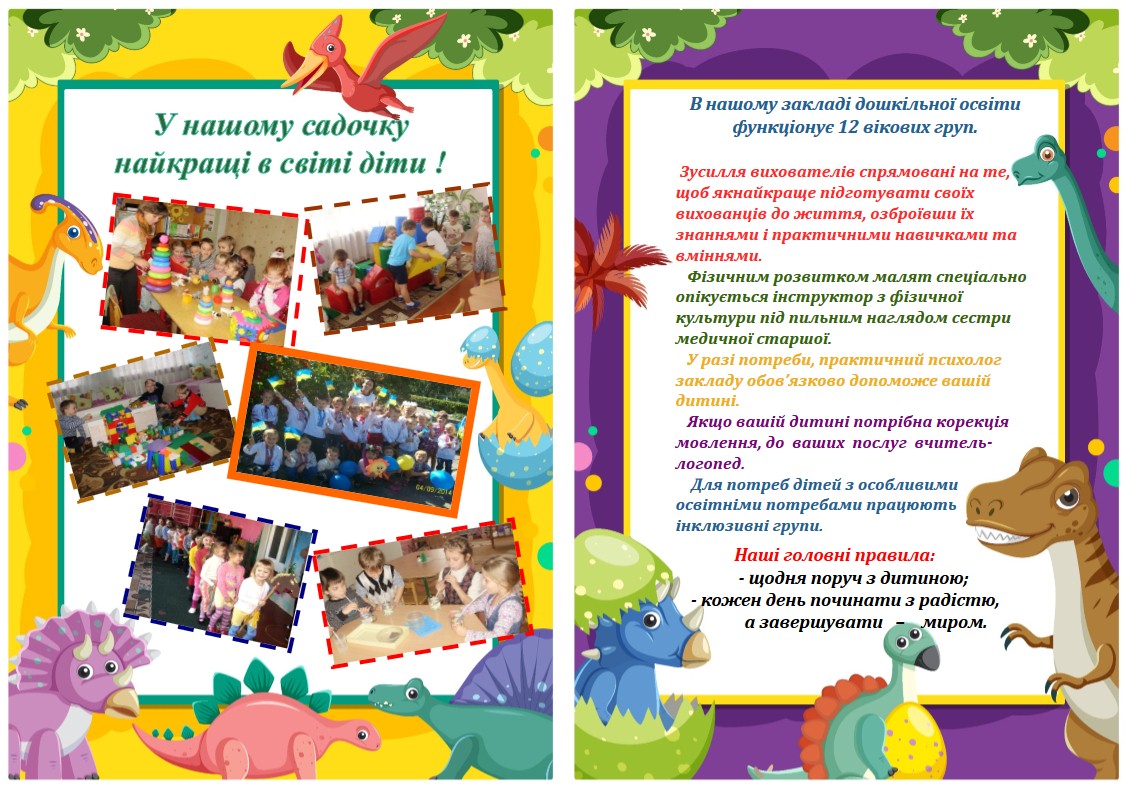 У нашому садочку найкращі в світі діти !

В нашому закладі дошкільної освіти функціонує 12 вікових груп.

Зусилля вихователів спрямовані на те, щоб якнайкраще підготувати своїх вихованців до життя, озброївши їх знаннями і практичними навичками та вміннями.

Фізичним розвитком малят спеціально опікується інструктор з фізичної культури під пильним наглядом сестри медичної старшої.

У разі потреби, практичний психолог закладу обов'язково допоможе вашій дитині.

Якщо вашій дитині потрібна корекція мовлення, до ваших послуг вчитель-логопед.

Для потреб дітей з особливими освітніми потребами працюють інклюзивні групи.

Наші головні правила:
- щодня поруч з дитиною;
- кожен день починати з радістю,
а завершувати – миром.